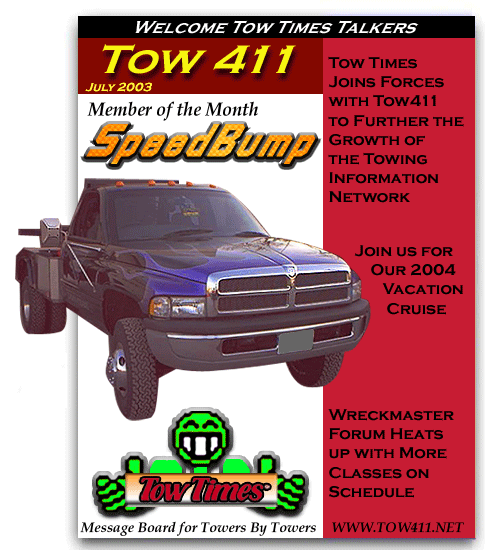 WELCOME TOW TIMES TALKERS

TOW 411

JULY 2003

Member of the Month

SpeedBump

TowTimes

Message Board for Towers By Towers

TOW TIMES JOINS FORCES WITH TOW411 TO FURTHER THE GROWTH OF THE TOWING INFORMATION NETWORK

JOIN US FOR OUR 2004 VACATION CRUISE

WRECKMASTER FORUM HEATS UP WITH MORE CLASSES ON SCHEDULE

WWW.TOW411.NET